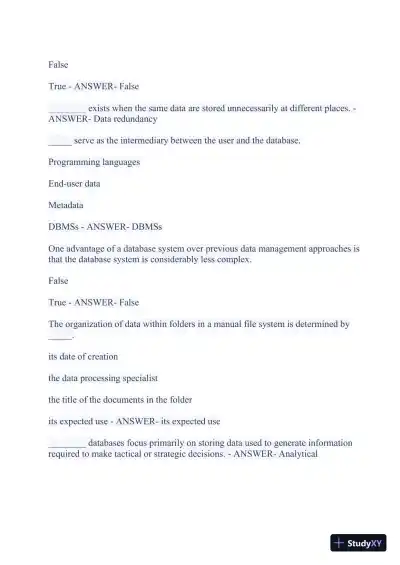 False

True - ANSWER- False

________ exists when the same data are stored unnecessarily at different places. - ANSWER- Data redundancy

_____ serve as the intermediary between the user and the database.

Programming languages

End-user data

Metadata

DBMSs - ANSWER- DBMSs

One advantage of a database system over previous data management approaches is that the database system is considerably less complex.

False

True - ANSWER- False

The organization of data within folders in a manual file system is determined by _____.

its date of creation

the data processing specialist

the title of the documents in the folder

its expected use - ANSWER- its expected use

________ databases focus primarily on storing data used to generate information required to make tactical or strategic decisions. - ANSWER- Analytical

StudyXY